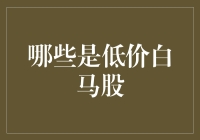 哪些是低价白马股